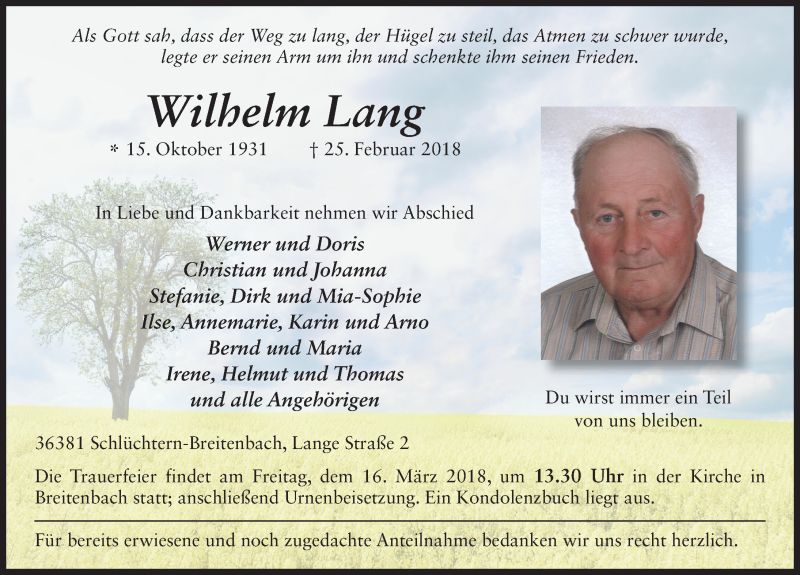 Als Gott sah, dass der Weg zu lang, der Hügel zu steil, das Atmen zu schwer wurde, legte er seinen Arm um ihn und schenkte ihm seinen Frieden.

Wilhelm Lang

* 15. Oktober 1931 † 25. Februar 2018

In Liebe und Dankbarkeit nehmen wir Abschied

Werner und Doris
Christian und Johanna
Stefanie, Dirk und Mia-Sophie
Ilse, Annemarie, Karin und Arno
Bernd und Maria
Irene, Helmut und Thomas
und alle Angehörigen

Du wirst immer ein Teil von uns bleiben.

36381 Schlüchtern-Breitenbach, Lange Straße 2

Die Trauerfeier findet am Freitag, dem 16. März 2018, um 13.30 Uhr in der Kirche in Breitenbach statt; anschließend Urnenbeisetzung. Ein Kondolenzbuch liegt aus.

Für bereits erwiesene und noch zugedachte Anteilnahme bedanken wir uns recht herzlich.